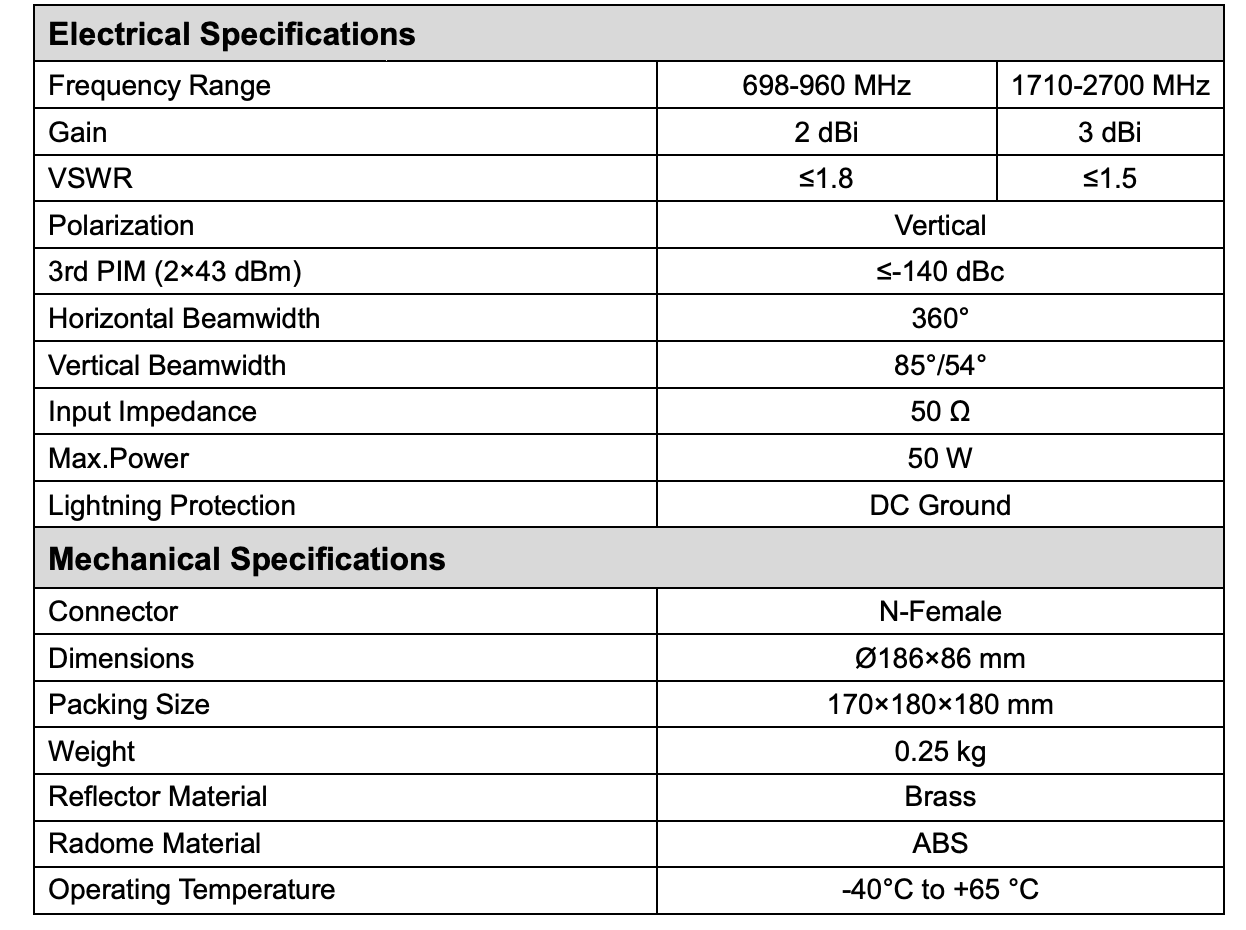 | Electrical Specifications | | |
|---|---|---|
| Frequency Range | 698-960 MHz | 1710-2700 MHz |
| Gain | 2 dBi | 3 dBi |
| VSWR | ≤1.8 | ≤1.5 |
| Polarization | Vertical | |
| 3rd PIM (2×43 dBm) | ≤-140 dBc | |
| Horizontal Beamwidth | 360° | |
| Vertical Beamwidth | 85°/54° | |
| Input Impedance | 50 Ω | |
| Max.Power | 50 W | |
| Lightning Protection | DC Ground | |
| **Mechanical Specifications** | | |
| Connector | N-Female | |
| Dimensions | Ø186×86 mm | |
| Packing Size | 170×180×180 mm | |
| Weight | 0.25 kg | |
| Reflector Material | Brass | |
| Radome Material | ABS | |
| Operating Temperature | -40°C to +65 °C | |